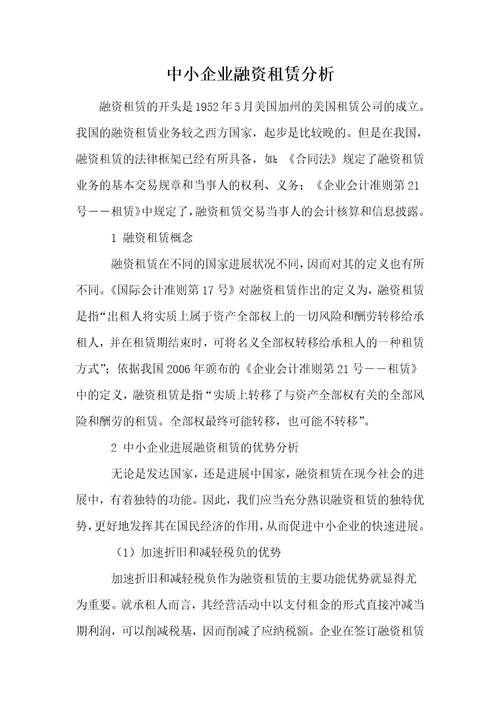 中小企业融资租赁分析

融资租赁的开头是1952年5月美国加州的美国租赁公司的成立。我国的融资租赁业务较之西方国家，起步是比较晚的。但是在我国，融资租赁的法律框架已经有所具备，如：《合同法》规定了融资租赁业务的基本交易规章和当事人的权利、义务；《企业会计准则第21号——租赁》中规定了，融资租赁交易当事人的会计核算和信息披露。

1 融资租赁概念

融资租赁在不同的国家进展状况不同，因而对其的定义也有所不同。《国际会计准则第17号》对融资租赁作出的定义为，融资租赁是指“出租人将实质上属于资产全部权上的一切风险和酬劳转移给承租人，并在租赁期结束时，可将名义全部权转移给承租人的一种租赁方式”；依据我国2006年颁布的《企业会计准则第21号——租赁》中的定义，融资租赁是指“实质上转移了与资产全部权有关的全部风险和酬劳的租赁。全部权最终可能转移，也可能不转移”。

2 中小企业进展融资租赁的优势分析

无论是发达国家，还是进展中国家，融资租赁在现今社会的进展中，有着独特的功能。因此，我们应当充分熟识融资租赁的独特优势，更好地发挥其在国民经济的作用，从而促进中小企业的快速进展。

（1）加速折旧和减轻税负的优势

加速折旧和减轻税负作为融资租赁的主要功能优势就显得尤为重要。就承租人而言，其经营活动中以支付租金的形式直接冲减当期利润，可以削减税基，因而削减了应纳税额。企业在签订融资租赁